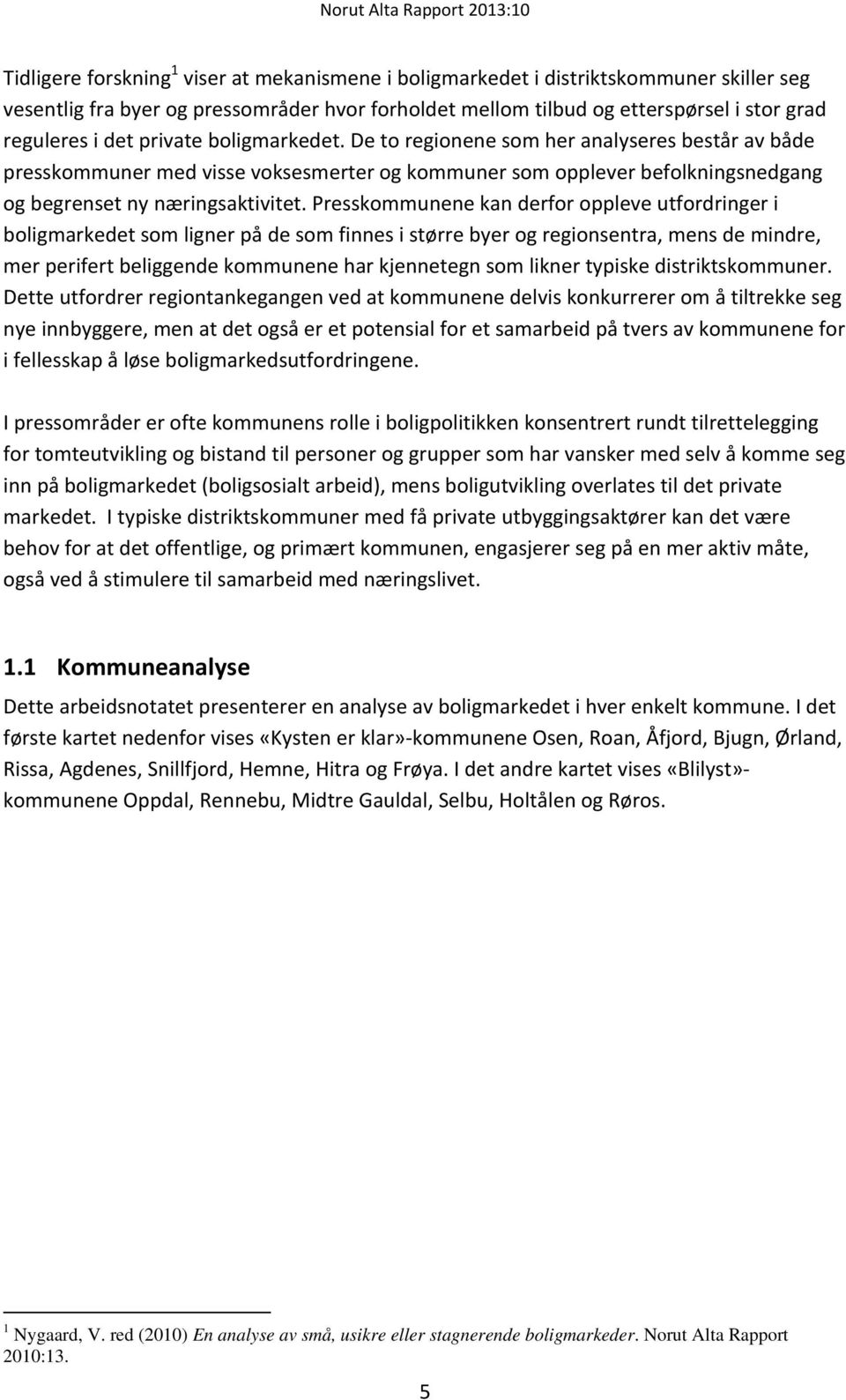 Norut Alta Rapport 2013:10

Tidligere forskning $^1$ viser at mekanismene i boligmarkedet i distriktskommuner skiller seg vesentlig fra byer og pressområder hvor forholdet mellom tilbud og etterspørsel i stor grad reguleres i det private boligmarkedet. De to regionene som her analyseres består av både presskommuner med visse voksesmerter og kommuner som opplever befolkningsnedgang og begrenset ny næringsaktivitet. Presskommunene kan derfor oppleve utfordringer i boligmarkedet som ligner på de som finnes i større byer og regionsentra, mens de mindre, mer perifert beliggende kommunene har kjennetegn som likner typiske distriktskommuner. Dette utfordrer regiontankegangen ved at kommunene delvis konkurrerer om å tiltrekke seg nye innbyggere, men at det også er et potensial for et samarbeid på tvers av kommunene for i fellesskap å løse boligmarkedsutfordringene.

I pressområder er ofte kommunens rolle i boligpolitikken konsentrert rundt tilrettelegging for tomteutvikling og bistand til personer og grupper som har vansker med selv å komme seg inn på boligmarkedet (boligsosialt arbeid), mens boligutvikling overlates til det private markedet. I typiske distriktskommuner med få private utbyggingsaktører kan det være behov for at det offentlige, og primært kommunen, engasjerer seg på en mer aktiv måte, også ved å stimulere til samarbeid med næringslivet.

1.1 Kommuneanalyse

Dette arbeidsnotatet presenterer en analyse av boligmarkedet i hver enkelt kommune. I det første kartet nedenfor vises «Kysten er klar»-kommunene Osen, Roan, Åfjord, Bjugn, Ørland, Rissa, Agdenes, Snillfjord, Hemne, Hitra og Frøya. I det andre kartet vises «Blilyst»-kommunene Oppdal, Rennebu, Midtre Gauldal, Selbu, Holtålen og Røros.

$^1$ Nygaard, V. red (2010) En analyse av små, usikre eller stagnerende boligmarkeder. Norut Alta Rapport 2010:13.

5